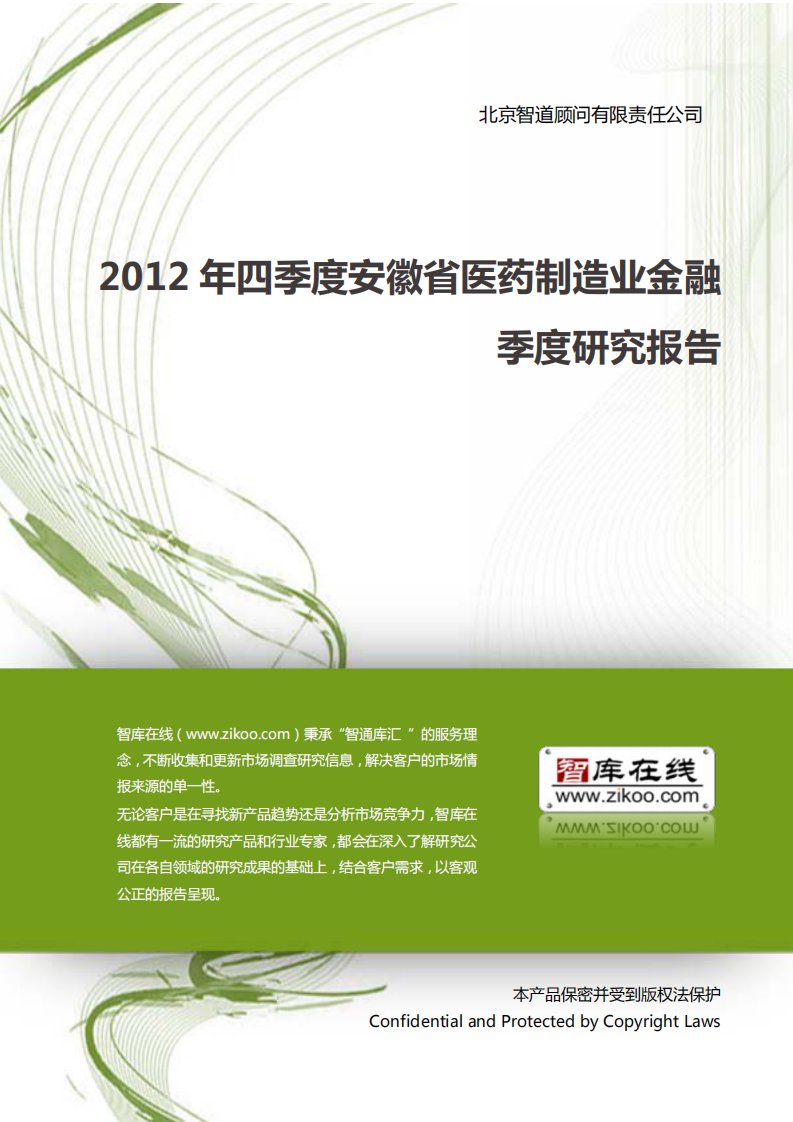 北京智道顾问有限责任公司

2012 年四季度安徽省医药制造业金融季度研究报告

智库在线（www.zikoo.com）秉承“智通库汇 ”的服务理念，不断收集和更新市场调查研究信息，解决客户的市场情报来源的单一性。

无论客户是在寻找新产品趋势还是分析市场竞争力，智库在线都有一流的研究产品和行业专家，都会在深入了解研究公司在各自领域的研究成果的基础上，结合客户需求，以客观公正的报告呈现。

智库在线
www.zikoo.com

本产品保密并受到版权法保护
Confidential and Protected by Copyright Laws